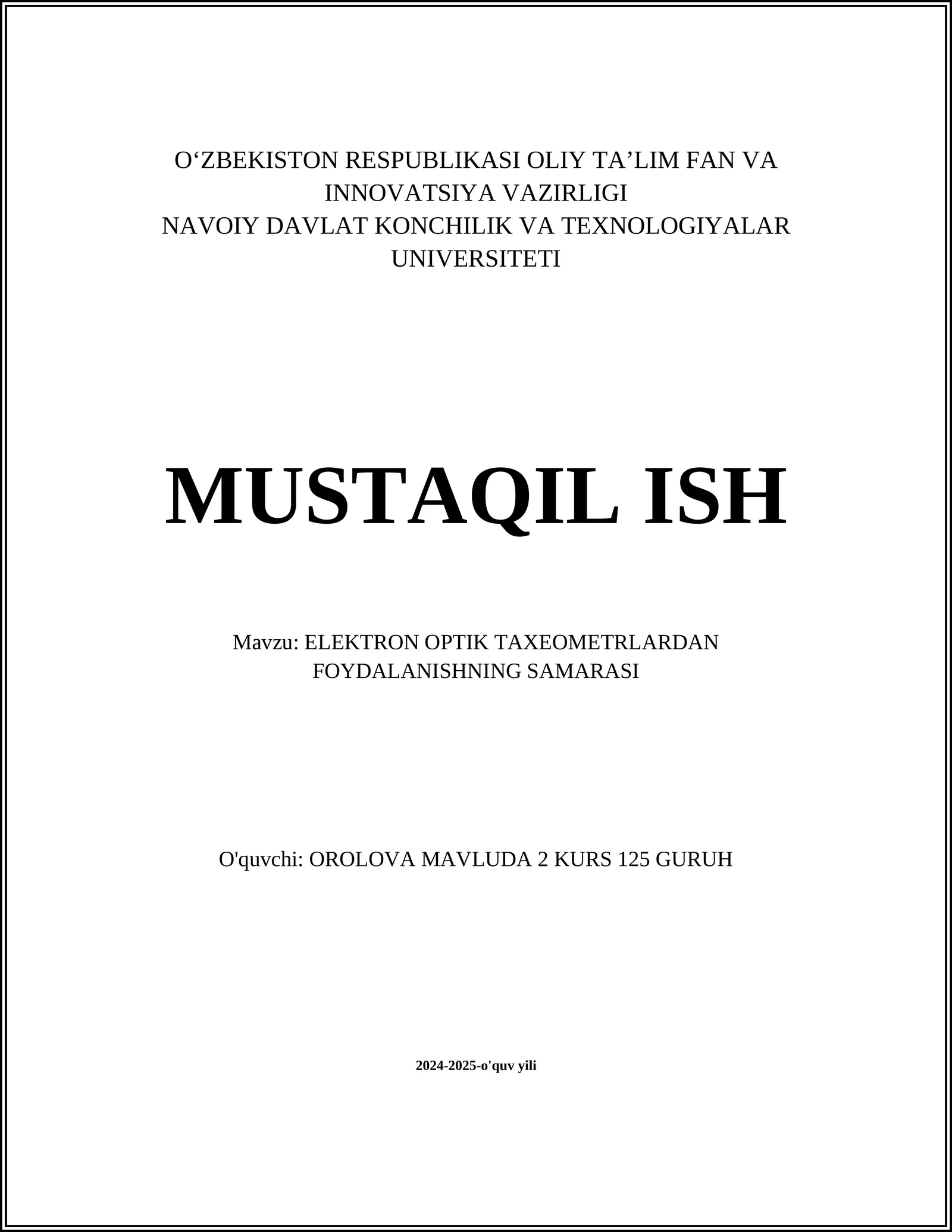 O‘ZBEKISTON RESPUBLIKASI OLIY TA’LIM FAN VA INNOVATSIYA VAZIRLIGI
NAVOIY DAVLAT KONCHILIK VA TEXNOLOGIYALAR UNIVERSITETI

MUSTAQIL ISH

Mavzu: ELEKTRON OPTIK TAXEOMETRLARDAN FOYDALANISHNING SAMARASI

O'quvchi: OROLOVA MAVLUDA 2 KURS 125 GURUH

2024-2025-o'quv yili